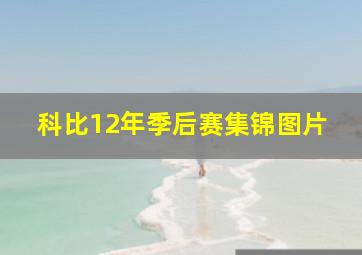 科比12年季后赛集锦图片